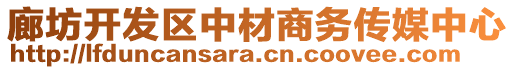 廊坊开发区中材商务传媒中心
http://lfduncansara.cn.coovee.com